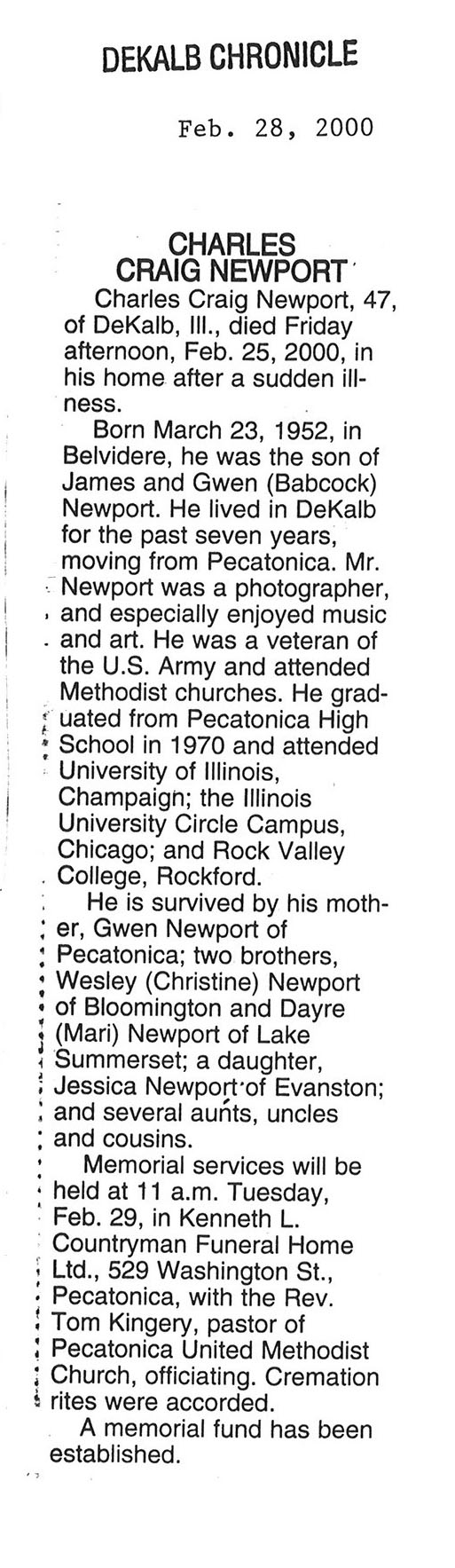 DEKALB CHRONICLE

Feb. 28, 2000

CHARLES
CRAIG NEWPORT

Charles Craig Newport, 47, of DeKalb, Ill., died Friday afternoon, Feb. 25, 2000, in his home after a sudden illness.

Born March 23, 1952, in Belvidere, he was the son of James and Gwen (Babcock) Newport. He lived in DeKalb for the past seven years, moving from Pecatonica. Mr. Newport was a photographer, and especially enjoyed music and art. He was a veteran of the U.S. Army and attended Methodist churches. He graduated from Pecatonica High School in 1970 and attended University of Illinois, Champaign; the Illinois University Circle Campus, Chicago; and Rock Valley College, Rockford.

He is survived by his mother, Gwen Newport of Pecatonica; two brothers, Wesley (Christine) Newport of Bloomington and Dayre (Mari) Newport of Lake Summerset; a daughter, Jessica Newport of Evanston; and several aunts, uncles and cousins.

Memorial services will be held at 11 a.m. Tuesday, Feb. 29, in Kenneth L. Countryman Funeral Home Ltd., 529 Washington St., Pecatonica, with the Rev. Tom Kingery, pastor of Pecatonica United Methodist Church, officiating. Cremation rites were accorded.

A memorial fund has been established.